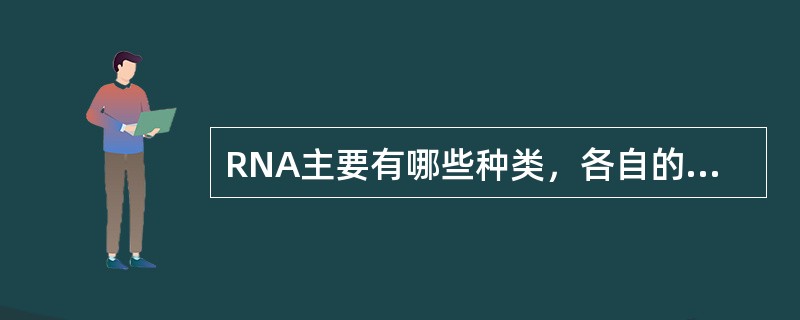 RNA主要有哪些种类，各自的...